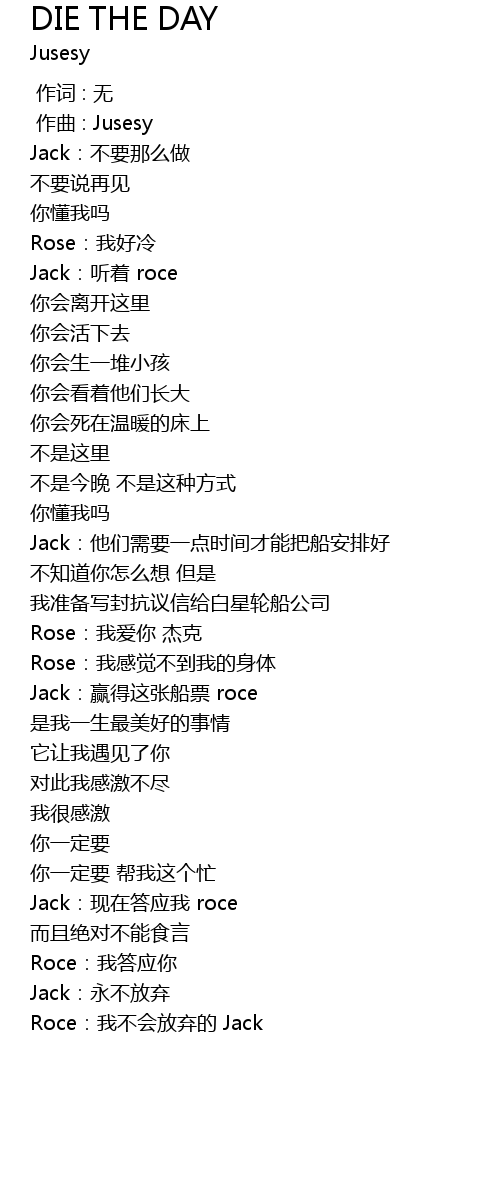 DIE THE DAY
Jusesy

作词 : 无
作曲 : Jusesy
Jack：不要那么做
不要说再见
你懂我吗
Rose：我好冷
Jack：听着 roce
你会离开这里
你会活下去
你会生一堆小孩
你会看着他们长大
你会死在温暖的床上
不是这里
不是今晚 不是这种方式
你懂我吗
Jack：他们需要一点时间才能把船安排好
不知道你怎么想 但是
我准备写封抗议信给白星轮船公司
Rose：我爱你 杰克
Rose：我感觉不到我的身体
Jack：赢得这张船票 roce
是我一生最美好的事情
它让我遇见了你
对此我感激不尽
我很感激
你一定要
你一定要 帮我这个忙
Jack：现在答应我 roce
而且绝对不能食言
Roce：我答应你
Jack：永不放弃
Roce：我不会放弃的 Jack